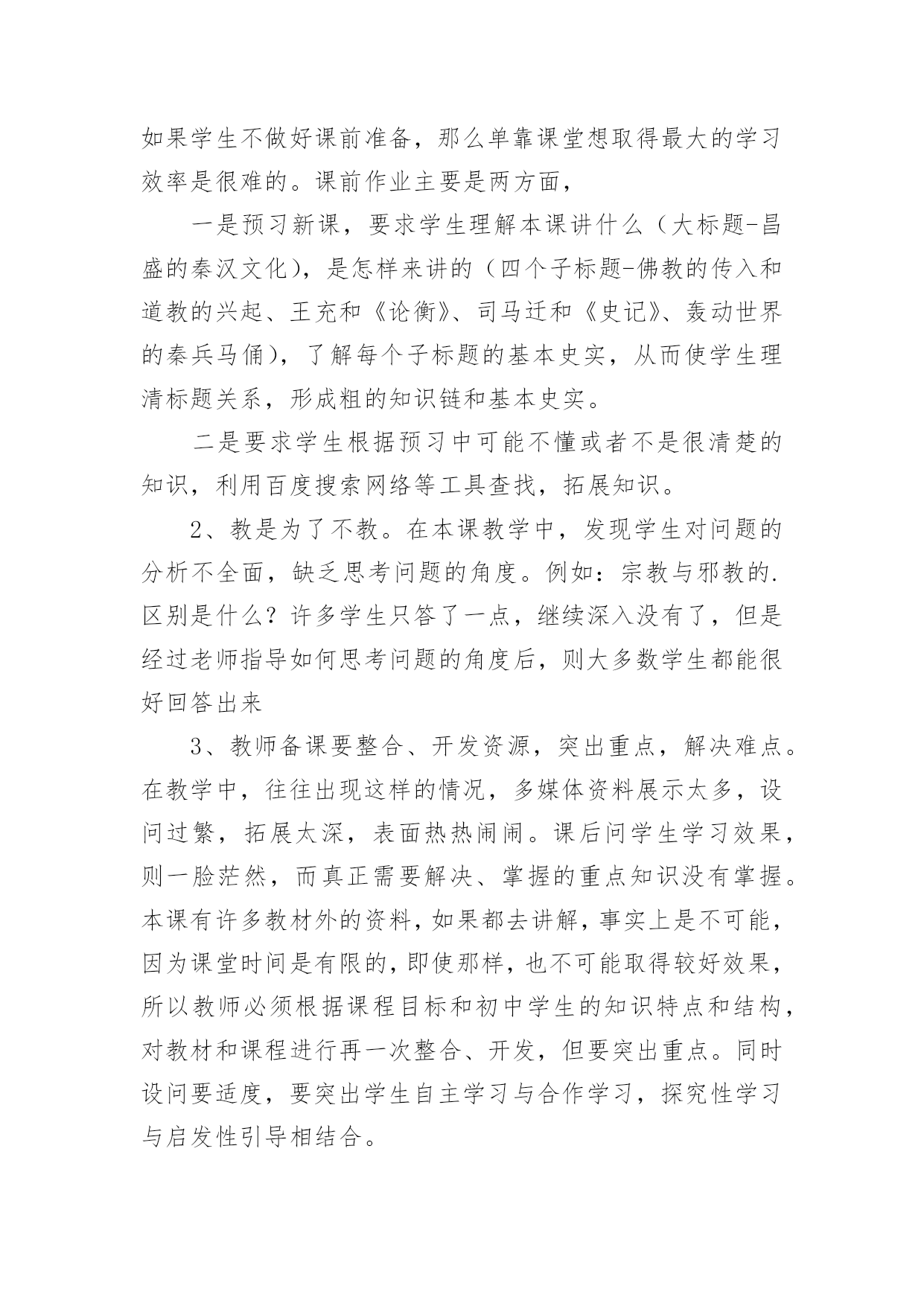 如果学生不做好课前准备，那么单靠课堂想取得最大的学习效率是很难的。课前作业主要是两方面，

一是预习新课，要求学生理解本课讲什么（大标题-昌盛的秦汉文化），是怎样来讲的（四个子标题-佛教的传入和道教的兴起、王充和《论衡》、司马迁和《史记》、轰动世界的秦兵马俑），了解每个子标题的基本史实，从而使学生理清标题关系，形成粗的知识链和基本史实。

二是要求学生根据预习中可能不懂或者不是很清楚的知识，利用百度搜索网络等工具查找，拓展知识。

2、教是为了不教。在本课教学中，发现学生对问题的分析不全面，缺乏思考问题的角度。例如：宗教与邪教的.区别是什么？许多学生只答了一点，继续深入没有了，但是经过老师指导如何思考问题的角度后，则大多数学生都能很好回答出来

3、教师备课要整合、开发资源，突出重点，解决难点。在教学中，往往出现这样的情况，多媒体资料展示太多，设问过繁，拓展太深，表面热热闹闹。课后问学生学习效果，则一脸茫然，而真正需要解决、掌握的重点知识没有掌握。本课有许多教材外的资料，如果都去讲解，事实上是不可能，因为课堂时间是有限的，即使那样，也不可能取得较好效果，所以教师必须根据课程目标和初中学生的知识特点和结构，对教材和课程进行再一次整合、开发，但要突出重点。同时设问要适度，要突出学生自主学习与合作学习，探究性学习与启发性引导相结合。